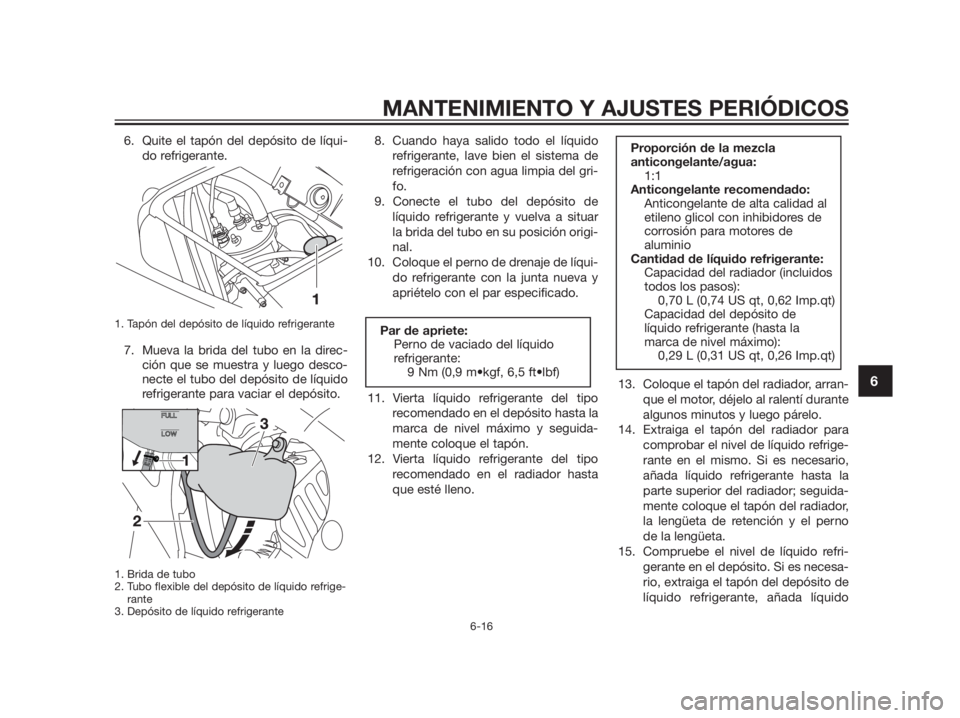 MANTENIMIENTO Y AJUSTES PERIÓDICOS

6. Quite el tapón del depósito de líquido refrigerante.

1

1. Tapón del depósito de líquido refrigerante

7. Mueva la brida del tubo en la dirección que se muestra y luego desconecte el tubo del depósito de líquido refrigerante para vaciar el depósito.

FULL
LOW
3
1
2

1. Brida de tubo
2. Tubo flexible del depósito de líquido refrigerante
3. Depósito de líquido refrigerante

8. Cuando haya salido todo el líquido refrigerante, lave bien el sistema de refrigeración con agua limpia del grifo.
9. Conecte el tubo del depósito de líquido refrigerante y vuelva a situar la brida del tubo en su posición original.
10. Coloque el perno de drenaje de líquido refrigerante con la junta nueva y apriételo con el par especificado.

Par de apriete:
Perno de vaciado del líquido refrigerante:
9 Nm (0,9 m•kgf, 6,5 ft•lbf)

11. Vierta líquido refrigerante del tipo recomendado en el depósito hasta la marca de nivel máximo y seguidamente coloque el tapón.
12. Vierta líquido refrigerante del tipo recomendado en el radiador hasta que esté lleno.

Proporción de la mezcla anticongelante/agua:
1:1
Anticongelante recomendado:
Anticongelante de alta calidad al etileno glicol con inhibidores de corrosión para motores de aluminio
Cantidad de líquido refrigerante:
Capacidad del radiador (incluidos todos los pasos):
0,70 L (0,74 US qt, 0,62 Imp.qt)
Capacidad del depósito de líquido refrigerante (hasta la marca de nivel máximo):
0,29 L (0,31 US qt, 0,26 Imp.qt)

13. Coloque el tapón del radiador, arranque el motor, déjelo al ralentí durante algunos minutos y luego párelo.
14. Extraiga el tapón del radiador para comprobar el nivel de líquido refrigerante en el mismo. Si es necesario, añada líquido refrigerante hasta la parte superior del radiador; seguidamente coloque el tapón del radiador, la lengüeta de retención y el perno de la lengüeta.
15. Compruebe el nivel de líquido refrigerante en el depósito. Si es necesario, extraiga el tapón del depósito de líquido refrigerante, añada líquido

6

6-16

carmanualsonline.info